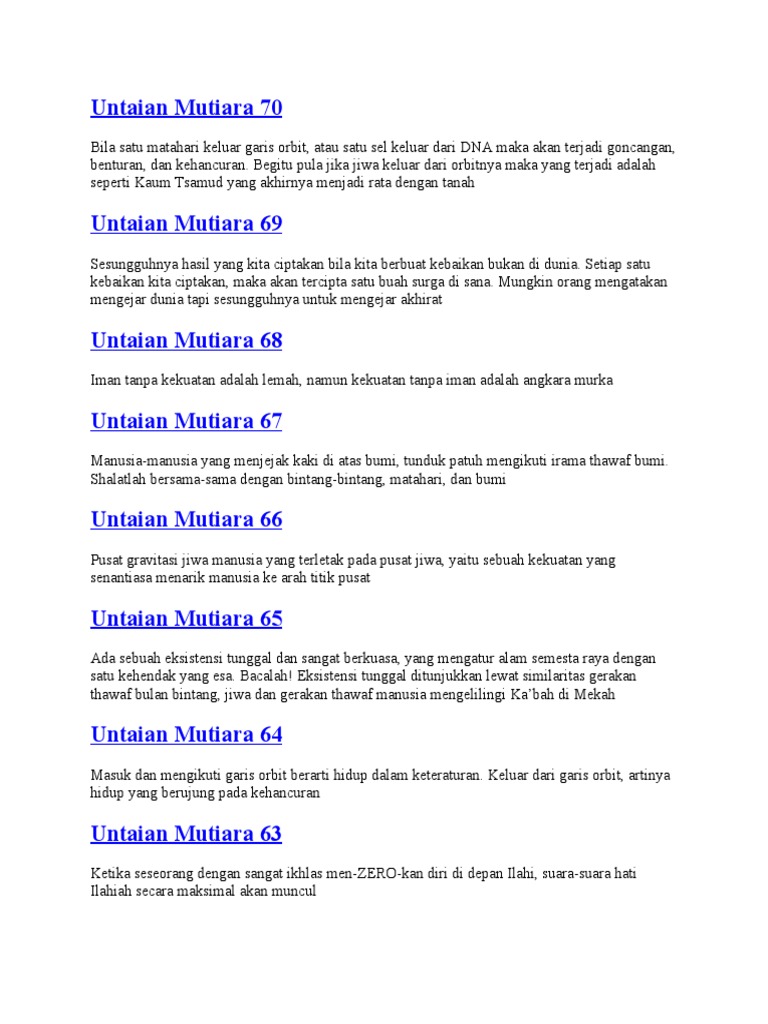 Untaian Mutiara 70

Bila satu matahari keluar garis orbit, atau satu sel keluar dari DNA maka akan terjadi goncangan, benturan, dan kehancuran. Begitu pula jika jiwa keluar dari orbitnya maka yang terjadi adalah seperti Kaum Tsamud yang akhirnya menjadi rata dengan tanah

Untaian Mutiara 69

Sesungguhnya hasil yang kita ciptakan bila kita berbuat kebaikan bukan di dunia. Setiap satu kebaikan kita ciptakan, maka akan tercipta satu buah surga di sana. Mungkin orang mengatakan mengejar dunia tapi sesungguhnya untuk mengejar akhirat

Untaian Mutiara 68

Iman tanpa kekuatan adalah lemah, namun kekuatan tanpa iman adalah angkara murka

Untaian Mutiara 67

Manusia-manusia yang menjejak kaki di atas bumi, tunduk patuh mengikuti irama thawaf bumi. Shalatlah bersama-sama dengan bintang-bintang, matahari, dan bumi

Untaian Mutiara 66

Pusat gravitasi jiwa manusia yang terletak pada pusat jiwa, yaitu sebuah kekuatan yang senantiasa menarik manusia ke arah titik pusat

Untaian Mutiara 65

Ada sebuah eksistensi tunggal dan sangat berkuasa, yang mengatur alam semesta raya dengan satu kehendak yang esa. Bacalah! Eksistensi tunggal ditunjukkan lewat similaritas gerakan thawaf bulan bintang, jiwa dan gerakan thawaf manusia mengelilingi Ka'bah di Mekah

Untaian Mutiara 64

Masuk dan mengikuti garis orbit berarti hidup dalam keteraturan. Keluar dari garis orbit, artinya hidup yang berujung pada kehancuran

Untaian Mutiara 63

Ketika seseorang dengan sangat ikhlas men-ZERO-kan diri di depan Ilahi, suara-suara hati Ilahiah secara maksimal akan muncul